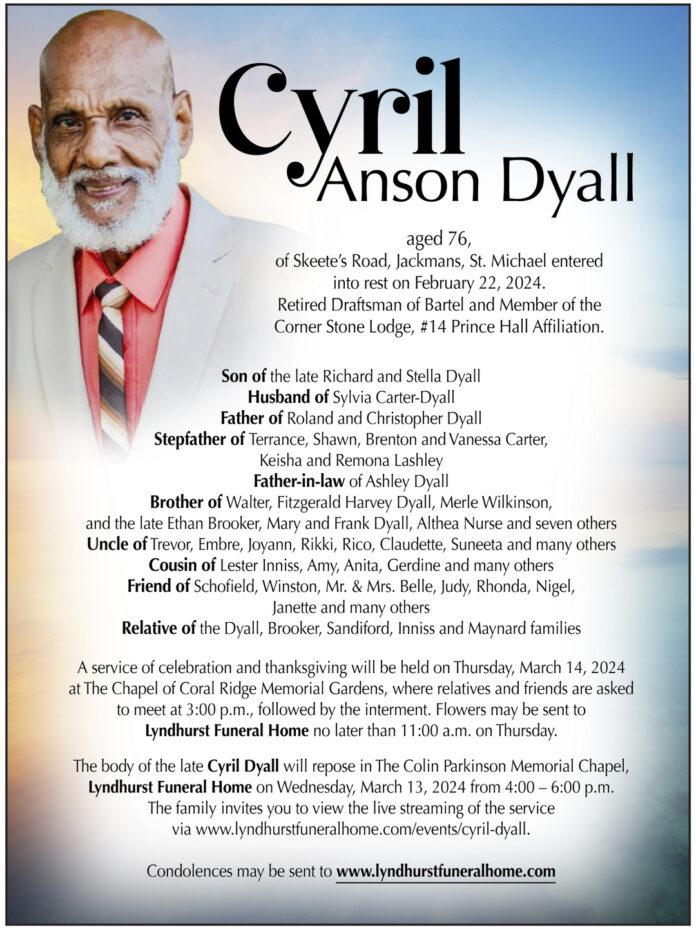 Cyril
Anson Dyall

aged 76,
of Skeete's Road, Jackmans, St. Michael entered into rest on February 22, 2024.
Retired Draftsman of Bartel and Member of the Corner Stone Lodge, #14 Prince Hall Affiliation.

Son of the late Richard and Stella Dyall
Husband of Sylvia Carter-Dyall
Father of Roland and Christopher Dyall
Stepfather of Terrance, Shawn, Brenton and Vanessa Carter, Keisha and Remona Lashley
Father-in-law of Ashley Dyall
Brother of Walter, Fitzgerald Harvey Dyall, Merle Wilkinson, and the late Ethan Brooker, Mary and Frank Dyall, Althea Nurse and seven others
Uncle of Trevor, Embre, Joyann, Rikki, Rico, Claudette, Suneeta and many others
Cousin of Lester Inniss, Amy, Anita, Gerdine and many others
Friend of Schofield, Winston, Mr. & Mrs. Belle, Judy, Rhonda, Nigel, Janette and many others
Relative of the Dyall, Brooker, Sandiford, Inniss and Maynard families

A service of celebration and thanksgiving will be held on Thursday, March 14, 2024 at The Chapel of Coral Ridge Memorial Gardens, where relatives and friends are asked to meet at 3:00 p.m., followed by the interment. Flowers may be sent to Lyndhurst Funeral Home no later than 11:00 a.m. on Thursday.

The body of the late Cyril Dyall will repose in The Colin Parkinson Memorial Chapel, Lyndhurst Funeral Home on Wednesday, March 13, 2024 from 4:00 – 6:00 p.m. The family invites you to view the live streaming of the service via www.lyndhurstfuneralhome.com/events/cyril-dyall.

Condolences may be sent to www.lyndhurstfuneralhome.com